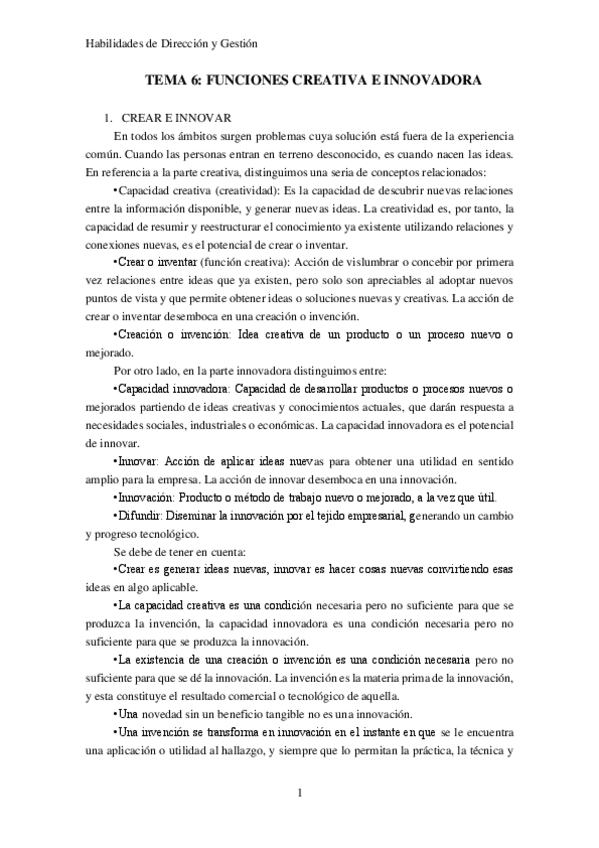 Habilidades de Dirección y Gestión

TEMA 6: FUNCIONES CREATIVA E INNOVADORA

1. CREAR E INNOVAR

En todos los ámbitos surgen problemas cuya solución está fuera de la experiencia común. Cuando las personas entran en terreno desconocido, es cuando nacen las ideas. En referencia a la parte creativa, distinguimos una seria de conceptos relacionados:

•Capacidad creativa (creatividad): Es la capacidad de descubrir nuevas relaciones entre la información disponible, y generar nuevas ideas. La creatividad es, por tanto, la capacidad de resumir y reestructurar el conocimiento ya existente utilizando relaciones y conexiones nuevas, es el potencial de crear o inventar.

•Crear o inventar (función creativa): Acción de vislumbrar o concebir por primera vez relaciones entre ideas que ya existen, pero solo son apreciables al adoptar nuevos puntos de vista y que permite obtener ideas o soluciones nuevas y creativas. La acción de crear o inventar desemboca en una creación o invención.

•Creación o invención: Idea creativa de un producto o un proceso nuevo o mejorado.

Por otro lado, en la parte innovadora distinguimos entre:

•Capacidad innovadora: Capacidad de desarrollar productos o procesos nuevos o mejorados partiendo de ideas creativas y conocimientos actuales, que darán respuesta a necesidades sociales, industriales o económicas. La capacidad innovadora es el potencial de innovar.

•Innovar: Acción de aplicar ideas nuevas para obtener una utilidad en sentido amplio para la empresa. La acción de innovar desemboca en una innovación.

•Innovación: Producto o método de trabajo nuevo o mejorado, a la vez que útil.

•Difundir: Diseminar la innovación por el tejido empresarial, generando un cambio y progreso tecnológico.

Se debe de tener en cuenta:

•Crear es generar ideas nuevas, innovar es hacer cosas nuevas convirtiendo esas ideas en algo aplicable.

•La capacidad creativa es una condición necesaria pero no suficiente para que se produzca la invención, la capacidad innovadora es una condición necesaria pero no suficiente para que se produzca la innovación.

•La existencia de una creación o invención es una condición necesaria pero no suficiente para que se dé la innovación. La invención es la materia prima de la innovación, y esta constituye el resultado comercial o tecnológico de aquella.

•Una novedad sin un beneficio tangible no es una innovación.

•Una invención se transforma en innovación en el instante en que se le encuentra una aplicación o utilidad al hallazgo, y siempre que lo permitan la práctica, la técnica y

1